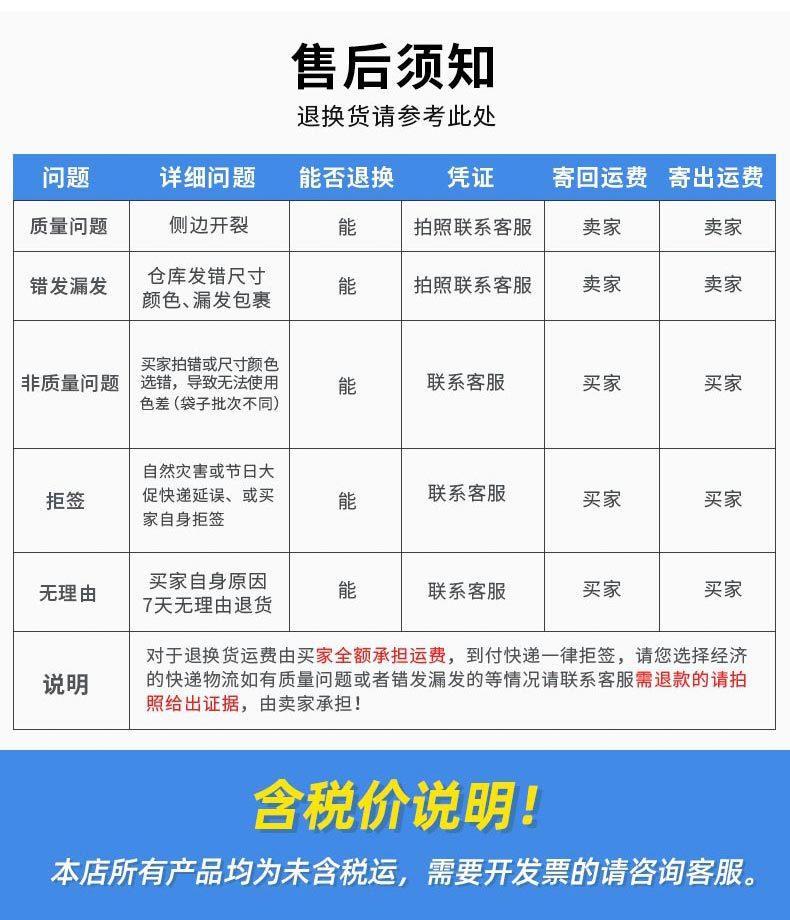 售后须知

退换货请参考此处

| 问题 | 详细问题 | 能否退换 | 凭证 | 寄回运费 | 寄出运费 |
|---|---|---|---|---|---|
| 质量问题 | 侧边开裂 | 能 | 拍照联系客服 | 卖家 | 卖家 |
| 错发漏发 | 仓库发错尺寸颜色、漏发包裹 | 能 | 拍照联系客服 | 卖家 | 卖家 |
| 非质量问题 | 买家拍错或尺寸颜色选错，导致无法使用色差（袋子批次不同） | 能 | 联系客服 | 买家 | 买家 |
| 拒签 | 自然灾害或节日大促快递延误、或买家自身拒签 | 能 | 联系客服 | 买家 | 买家 |
| 无理由 | 买家自身原因7天无理由退货 | 能 | 联系客服 | 买家 | 买家 |
| 说明 | 对于退换货运费由买家全额承担运费，到付快递一律拒签，请您选择经济的快递物流如有质量问题或者错发漏发的等情况请联系客服需退款的请拍照给出证据，由卖家承担！ | | | | |

含税价说明！

本店所有产品均为未含税运，需要开发票的请咨询客服。